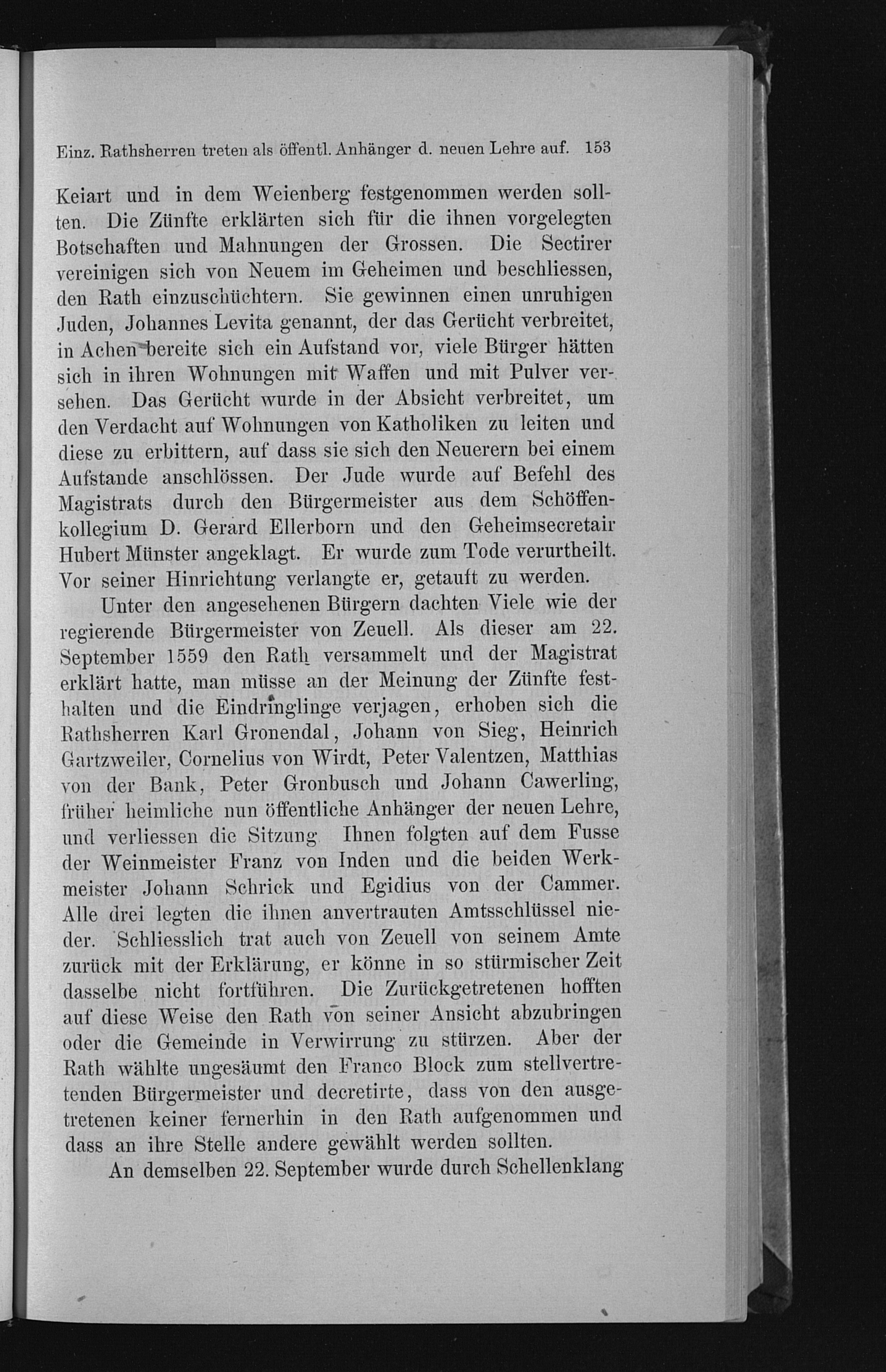 Einz. Rathsherren treten als öffentl. Anhänger d. neuen Lehre auf. 153

Keiart und in dem Weienberg festgenommen werden sollten. Die Zünfte erklärten sich für die ihnen vorgelegten Botschaften und Mahnungen der Grossen. Die Sectirer vereinigen sich von Neuem im Geheimen und beschliessen, den Rath einzuschüchtern. Sie gewinnen einen unruhigen Juden, Johannes Levita genannt, der das Gerücht verbreitet, in Achen bereite sich ein Aufstand vor, viele Bürger hätten sich in ihren Wohnungen mit Waffen und mit Pulver versehen. Das Gerücht wurde in der Absicht verbreitet, um den Verdacht auf Wohnungen von Katholiken zu leiten und diese zu erbittern, auf dass sie sich den Neuerern bei einem Aufstande anschlössen. Der Jude wurde auf Befehl des Magistrats durch den Bürgermeister aus dem Schöffenkollegium D. Gerard Ellerborn und den Geheimsecretair Hubert Münster angeklagt. Er wurde zum Tode verurtheilt. Vor seiner Hinrichtung verlangte er, getauft zu werden.

Unter den angesehenen Bürgern dachten Viele wie der regierende Bürgermeister von Zeuell. Als dieser am 22. September 1559 den Rath versammelt und der Magistrat erklärt hatte, man müsse an der Meinung der Zünfte festhalten und die Eindringlinge verjagen, erhoben sich die Rathsherren Karl Gronendal, Johann von Sieg, Heinrich Gartzweiler, Cornelius von Wirdt, Peter Valentzen, Matthias von der Bank, Peter Gronbusch und Johann Cawerling, früher heimliche nun öffentliche Anhänger der neuen Lehre, und verliessen die Sitzung Ihnen folgten auf dem Fusse der Weinmeister Franz von Inden und die beiden Werkmeister Johann Schrick und Egidius von der Cammer. Alle drei legten die ihnen anvertrauten Amtsschlüssel nieder. Schliesslich trat auch von Zeuell von seinem Amte zurück mit der Erklärung, er könne in so stürmischer Zeit dasselbe nicht fortführen. Die Zurückgetretenen hofften auf diese Weise den Rath von seiner Ansicht abzubringen oder die Gemeinde in Verwirrung zu stürzen. Aber der Rath wählte ungesäumt den Franco Block zum stellvertretenden Bürgermeister und decretirte, dass von den ausgetretenen keiner fernerhin in den Rath aufgenommen und dass an ihre Stelle andere gewählt werden sollten.

An demselben 22. September wurde durch Schellenklang